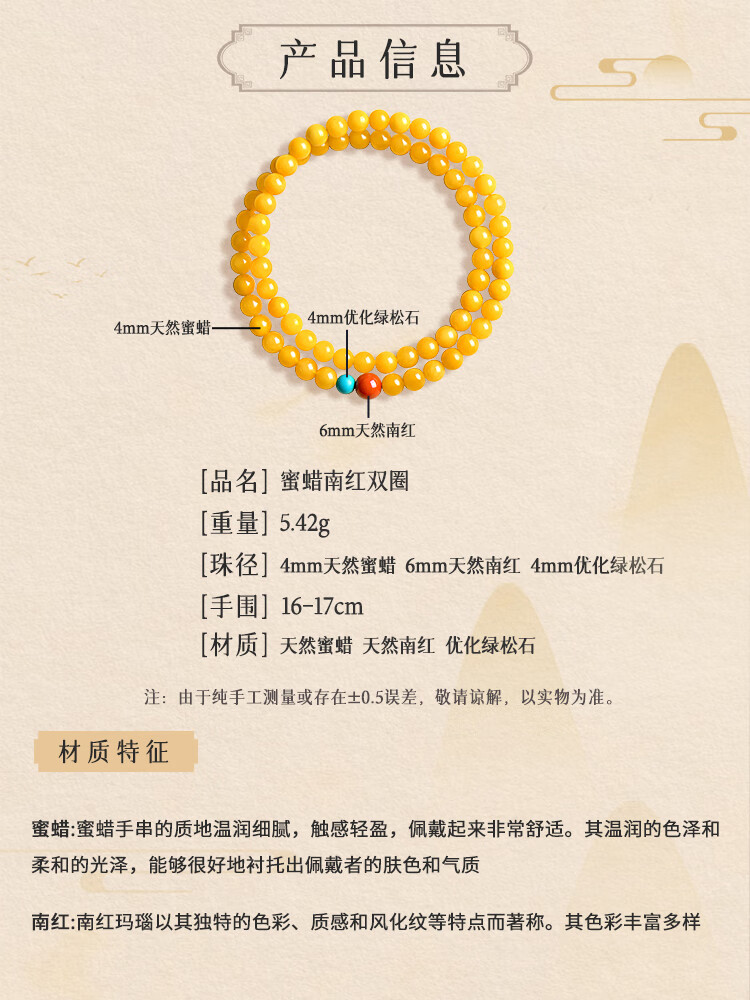 产品信息

4mm天然蜜蜡

4mm优化绿松石

6mm天然南红

[品名] 蜜蜡南红双圈

[重量] 5.42g

[珠径] 4mm天然蜜蜡 6mm天然南红 4mm优化绿松石

[手围] 16-17cm

[材质] 天然蜜蜡 天然南红 优化绿松石

注：由于纯手工测量或存在±0.5误差，敬请谅解，以实物为准。

材质特征

蜜蜡:蜜蜡手串的质地温润细腻，触感轻盈，佩戴起来非常舒适。其温润的色泽和柔和的光泽，能够很好地衬托出佩戴者的肤色和气质

南红:南红玛瑙以其独特的色彩、质感和风化纹等特点而著称。其色彩丰富多样